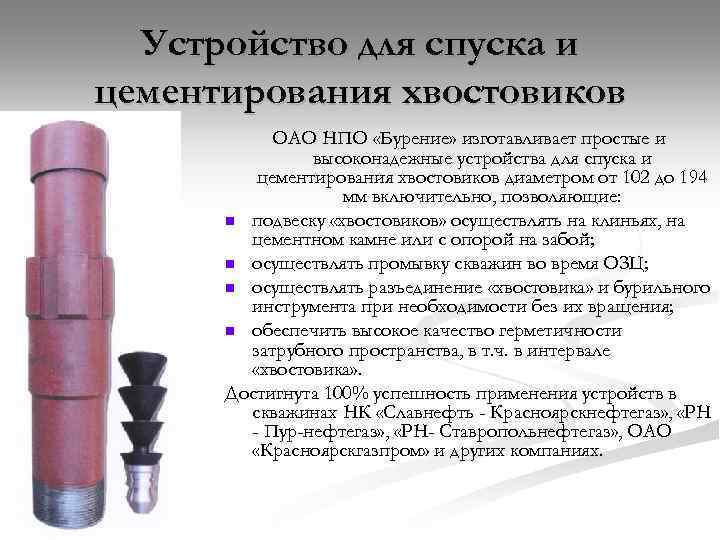 Устройство для спуска и цементирования хвостовиков

ОАО НПО «Бурение» изготавливает простые и высоконадежные устройства для спуска и цементирования хвостовиков диаметром от 102 до 194 мм включительно, позволяющие:

- подвеску «хвостовиков» осуществлять на клиньях, на цементном камне или с опорой на забой;
- осуществлять промывку скважин во время ОЗЦ;
- осуществлять разъединение «хвостовика» и бурильного инструмента при необходимости без их вращения;
- обеспечить высокое качество герметичности затрубного пространства, в т.ч. в интервале «хвостовика».

Достигнута 100% успешность применения устройств в скважинах НК «Славнефть - Красноярскнефтегаз», «РН - Пур-нефтегаз», «РН- Ставропольнефтегаз», ОАО «Красноярскгазпром» и других компаниях.